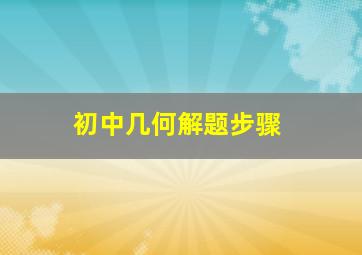 初中几何解题步骤